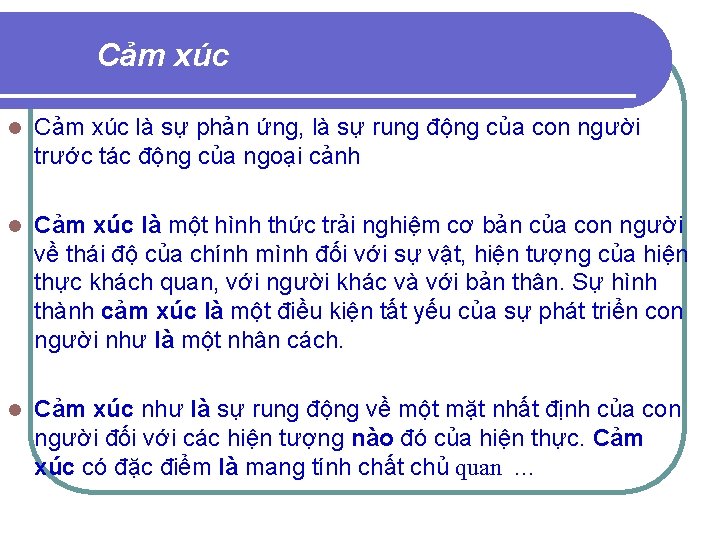 Cảm xúc

Cảm xúc là sự phản ứng, là sự rung động của con người trước tác động của ngoại cảnh

Cảm xúc là một hình thức trải nghiệm cơ bản của con người về thái độ của chính mình đối với sự vật, hiện tượng của hiện thực khách quan, với người khác và với bản thân. Sự hình thành cảm xúc là một điều kiện tất yếu của sự phát triển con người như là một nhân cách.

Cảm xúc như là sự rung động về một mặt nhất định của con người đối với các hiện tượng nào đó của hiện thực. Cảm xúc có đặc điểm là mang tính chất chủ quan …